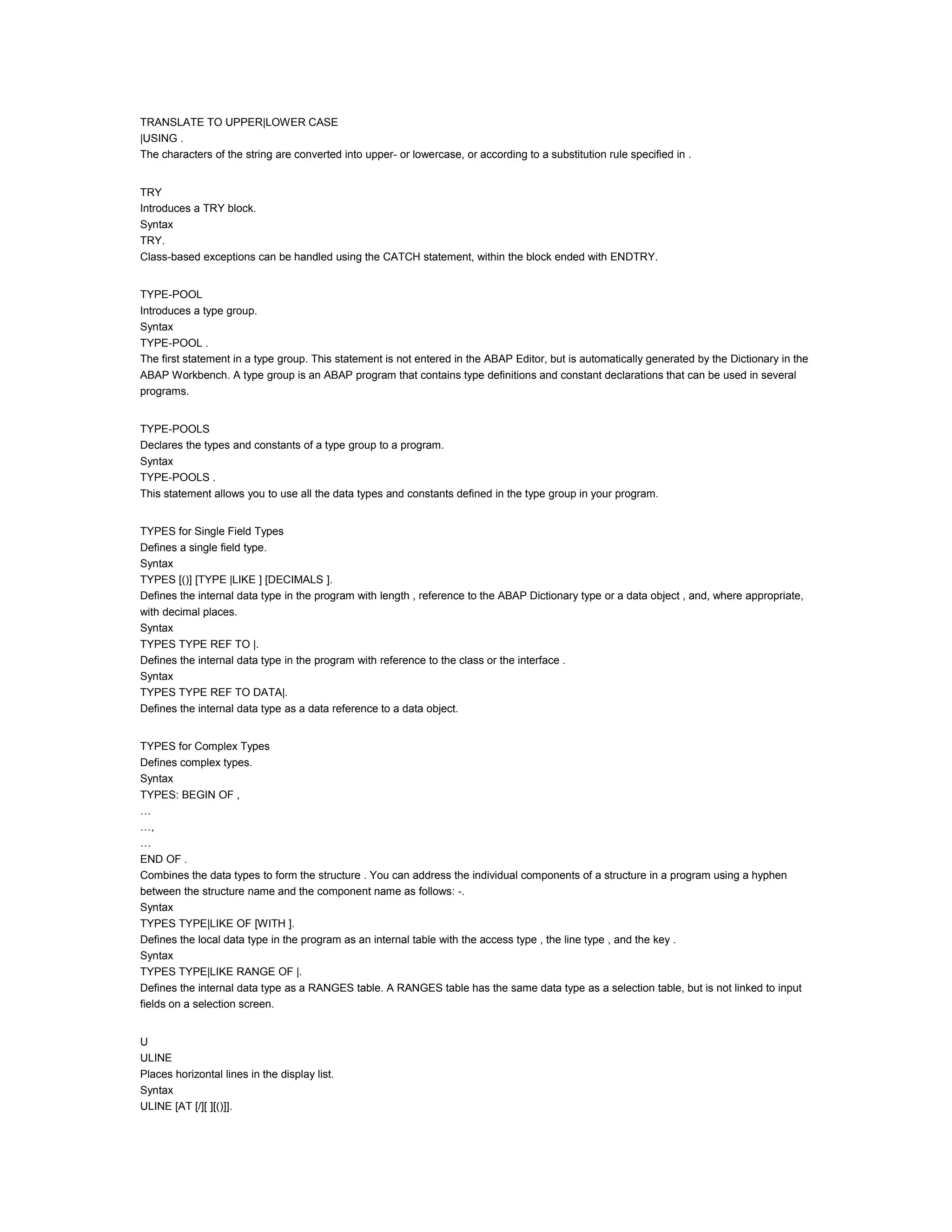 TRANSLATE TO UPPER|LOWER CASE
|USING .
The characters of the string are converted into upper- or lowercase, or according to a substitution rule specified in .

TRY
Introduces a TRY block.
Syntax
TRY.
Class-based exceptions can be handled using the CATCH statement, within the block ended with ENDTRY.

TYPE-POOL
Introduces a type group.
Syntax
TYPE-POOL .
The first statement in a type group. This statement is not entered in the ABAP Editor, but is automatically generated by the Dictionary in the ABAP Workbench. A type group is an ABAP program that contains type definitions and constant declarations that can be used in several programs.

TYPE-POOLS
Declares the types and constants of a type group to a program.
Syntax
TYPE-POOLS .
This statement allows you to use all the data types and constants defined in the type group in your program.

TYPES for Single Field Types
Defines a single field type.
Syntax
TYPES [()] [TYPE |LIKE ] [DECIMALS ].
Defines the internal data type in the program with length , reference to the ABAP Dictionary type or a data object , and, where appropriate, with decimal places.
Syntax
TYPES TYPE REF TO |.
Defines the internal data type in the program with reference to the class or the interface .
Syntax
TYPES TYPE REF TO DATA|.
Defines the internal data type as a data reference to a data object.

TYPES for Complex Types
Defines complex types.
Syntax
TYPES: BEGIN OF ,
…
…,
…
END OF .
Combines the data types to form the structure . You can address the individual components of a structure in a program using a hyphen between the structure name and the component name as follows: -.
Syntax
TYPES TYPE|LIKE OF [WITH ].
Defines the local data type in the program as an internal table with the access type , the line type , and the key .
Syntax
TYPES TYPE|LIKE RANGE OF |.
Defines the internal data type as a RANGES table. A RANGES table has the same data type as a selection table, but is not linked to input fields on a selection screen.

U
ULINE
Places horizontal lines in the display list.
Syntax
ULINE [AT [/][ ][()]].